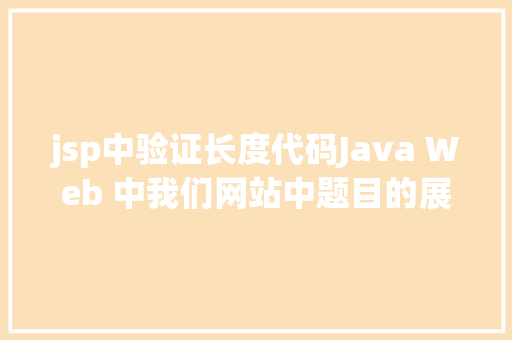 jsp中验证长度代码Java Web 中我们网站中题目的展